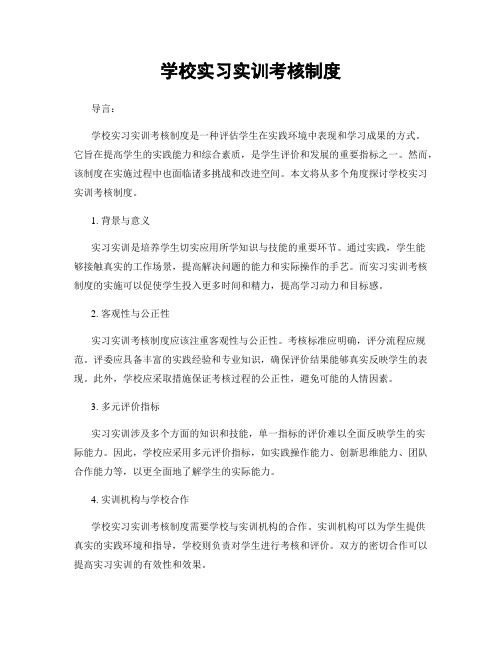 学校实习实训考核制度

导言：

学校实习实训考核制度是一种评估学生在实践环境中表现和学习成果的方式。它旨在提高学生的实践能力和综合素质，是学生评价和发展的重要指标之一。然而，该制度在实施过程中也面临诸多挑战和改进空间。本文将从多个角度探讨学校实习实训考核制度。

1. 背景与意义

实习实训是培养学生切实应用所学知识与技能的重要环节。通过实践，学生能够接触真实的工作场景，提高解决问题的能力和实际操作的手艺。而实习实训考核制度的实施可以促使学生投入更多时间和精力，提高学习动力和目标感。

2. 客观性与公正性

实习实训考核制度应该注重客观性与公正性。考核标准应明确，评分流程应规范。评委应具备丰富的实践经验和专业知识，确保评价结果能够真实反映学生的表现。此外，学校应采取措施保证考核过程的公正性，避免可能的人情因素。

3. 多元评价指标

实习实训涉及多个方面的知识和技能，单一指标的评价难以全面反映学生的实际能力。因此，学校应采用多元评价指标，如实践操作能力、创新思维能力、团队合作能力等，以更全面地了解学生的实际能力。

4. 实训机构与学校合作

学校实习实训考核制度需要学校与实训机构的合作。实训机构可以为学生提供真实的实践环境和指导，学校则负责对学生进行考核和评价。双方的密切合作可以提高实习实训的有效性和效果。